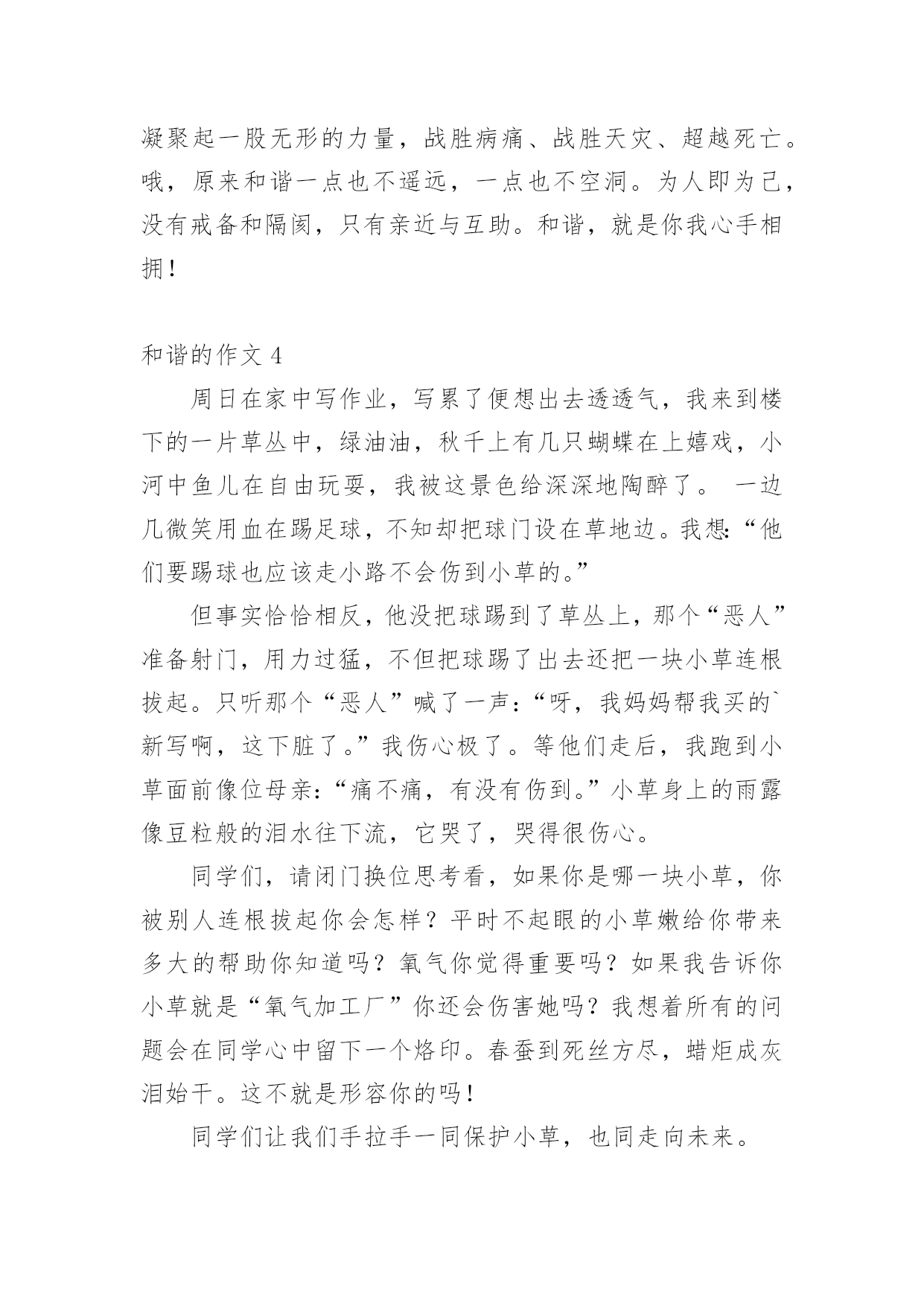 凝聚起一股无形的力量，战胜病痛、战胜天灾、超越死亡。哦，原来和谐一点也不遥远，一点也不空洞。为人即为己，没有戒备和隔阂，只有亲近与互助。和谐，就是你我心手相拥！

和谐的作文 4

周日在家中写作业，写累了便想出去透透气，我来到楼下的一片草丛中，绿油油，秋千上有几只蝴蝶在上嬉戏，小河中鱼儿在自由玩耍，我被这景色给深深地陶醉了。 一边几微笑用血在踢足球，不知却把球门设在草地边。我想:“他们要踢球也应该走小路不会伤到小草的。”

但事实恰恰相反，他没把球踢到了草丛上，那个“恶人”准备射门，用力过猛，不但把球踢了出去还把一块小草连根拔起。只听那个“恶人”喊了一声:“呀，我妈妈帮我买的`新写啊，这下脏了。”我伤心极了。等他们走后，我跑到小草面前像位母亲:“痛不痛，有没有伤到。”小草身上的雨露像豆粒般的泪水往下流，它哭了，哭得很伤心。

同学们，请闭门换位思考看，如果你是哪一块小草，你被别人连根拔起你会怎样？平时不起眼的小草嫩给你带来多大的帮助你知道吗？氧气你觉得重要吗？如果我告诉你小草就是“氧气加工厂”你还会伤害她吗？我想着所有的问题会在同学心中留下一个烙印。春蚕到死丝方尽，蜡炬成灰泪始干。这不就是形容你的吗！

同学们让我们手拉手一同保护小草，也同走向未来。